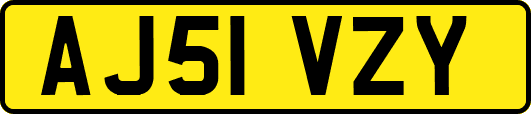 AJ51 VZY